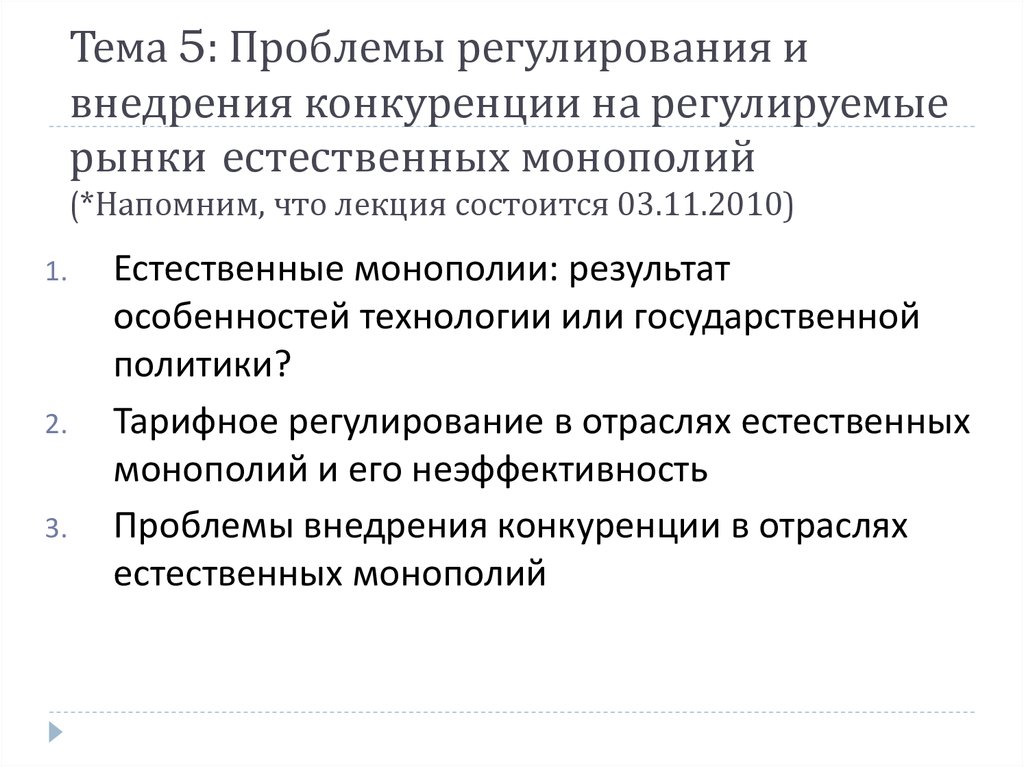 Тема 5: Проблемы регулирования и внедрения конкуренции на регулируемые рынки естественных монополий
(*Напомним, что лекция состоится 03.11.2010)

1. Естественные монополии: результат особенностей технологии или государственной политики?
2. Тарифное регулирование в отраслях естественных монополий и его неэффективность
3. Проблемы внедрения конкуренции в отраслях естественных монополий